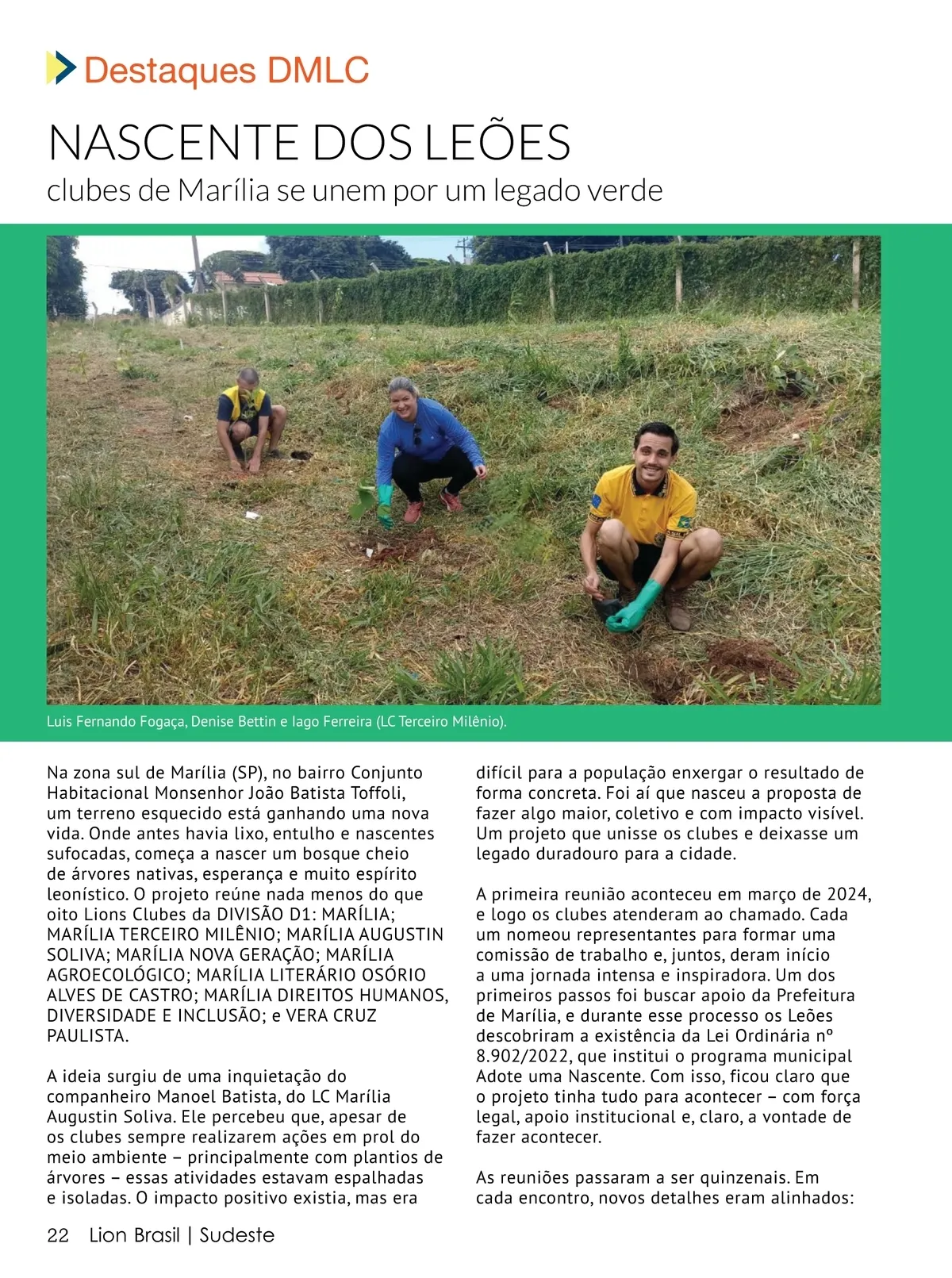 Destaques DMLC

NASCENTE DOS LEÕES
clubes de Marília se unem por um legado verde

Luis Fernando Fogaça, Denise Bettin e Iago Ferreira (LC Terceiro Milênio).

Na zona sul de Marília (SP), no bairro Conjunto Habitacional Monsenhor João Batista Toffoli, um terreno esquecido está ganhando uma nova vida. Onde antes havia lixo, entulho e nascentes sufocadas, começa a nascer um bosque cheio de árvores nativas, esperança e muito espírito leonístico. O projeto reúne nada menos do que oito Lions Clubes da DIVISÃO D1: MARÍLIA; MARÍLIA TERCEIRO MILÊNIO; MARÍLIA AUGUSTIN SOLIVA; MARÍLIA NOVA GERAÇÃO; MARÍLIA AGROECOLÓGICO; MARÍLIA LITERÁRIO OSÓRIO ALVES DE CASTRO; MARÍLIA DIREITOS HUMANOS, DIVERSIDADE E INCLUSÃO; e VERA CRUZ PAULISTA.

A ideia surgiu de uma inquietação do companheiro Manoel Batista, do LC Marília Augustin Soliva. Ele percebeu que, apesar de os clubes sempre realizarem ações em prol do meio ambiente – principalmente com plantios de árvores – essas atividades estavam espalhadas e isoladas. O impacto positivo existia, mas era difícil para a população enxergar o resultado de forma concreta. Foi aí que nasceu a proposta de fazer algo maior, coletivo e com impacto visível. Um projeto que unisse os clubes e deixasse um legado duradouro para a cidade.

A primeira reunião aconteceu em março de 2024, e logo os clubes atenderam ao chamado. Cada um nomeou representantes para formar uma comissão de trabalho e, juntos, deram início a uma jornada intensa e inspiradora. Um dos primeiros passos foi buscar apoio da Prefeitura de Marília, e durante esse processo os Leões descobriram a existência da Lei Ordinária nº 8.902/2022, que institui o programa municipal Adote uma Nascente. Com isso, ficou claro que o projeto tinha tudo para acontecer – com força legal, apoio institucional e, claro, a vontade de fazer acontecer.

As reuniões passaram a ser quinzenais. Em cada encontro, novos detalhes eram alinhados:

22 Lion Brasil | Sudeste